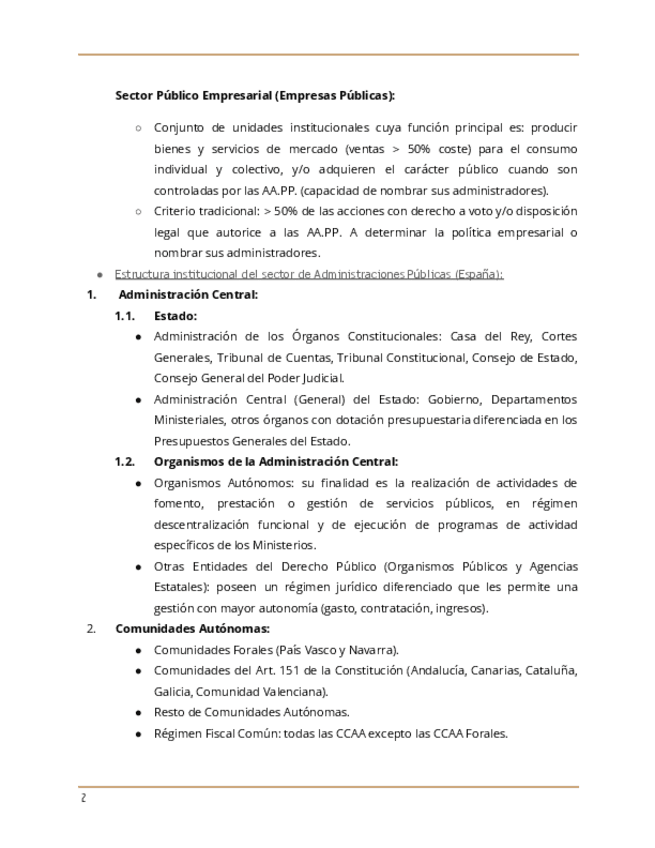 Sector Público Empresarial (Empresas Públicas):

○ Conjunto de unidades institucionales cuya función principal es: producir bienes y servicios de mercado (ventas > 50% coste) para el consumo individual y colectivo, y/o adquieren el carácter público cuando son controladas por las AA.PP. (capacidad de nombrar sus administradores).

○ Criterio tradicional: > 50% de las acciones con derecho a voto y/o disposición legal que autorice a las AA.PP. A determinar la política empresarial o nombrar sus administradores.

● Estructura institucional del sector de Administraciones Públicas (España):

1. Administración Central:

1.1. Estado:

● Administración de los Órganos Constitucionales: Casa del Rey, Cortes Generales, Tribunal de Cuentas, Tribunal Constitucional, Consejo de Estado, Consejo General del Poder Judicial.

● Administración Central (General) del Estado: Gobierno, Departamentos Ministeriales, otros órganos con dotación presupuestaria diferenciada en los Presupuestos Generales del Estado.

1.2. Organismos de la Administración Central:

● Organismos Autónomos: su finalidad es la realización de actividades de fomento, prestación o gestión de servicios públicos, en régimen descentralización funcional y de ejecución de programas de actividad específicos de los Ministerios.

● Otras Entidades del Derecho Público (Organismos Públicos y Agencias Estatales): poseen un régimen jurídico diferenciado que les permite una gestión con mayor autonomía (gasto, contratación, ingresos).

2. Comunidades Autónomas:

● Comunidades Forales (País Vasco y Navarra).

● Comunidades del Art. 151 de la Constitución (Andalucía, Canarias, Cataluña, Galicia, Comunidad Valenciana).

● Resto de Comunidades Autónomas.

● Régimen Fiscal Común: todas las CCAA excepto las CCAA Forales.

2